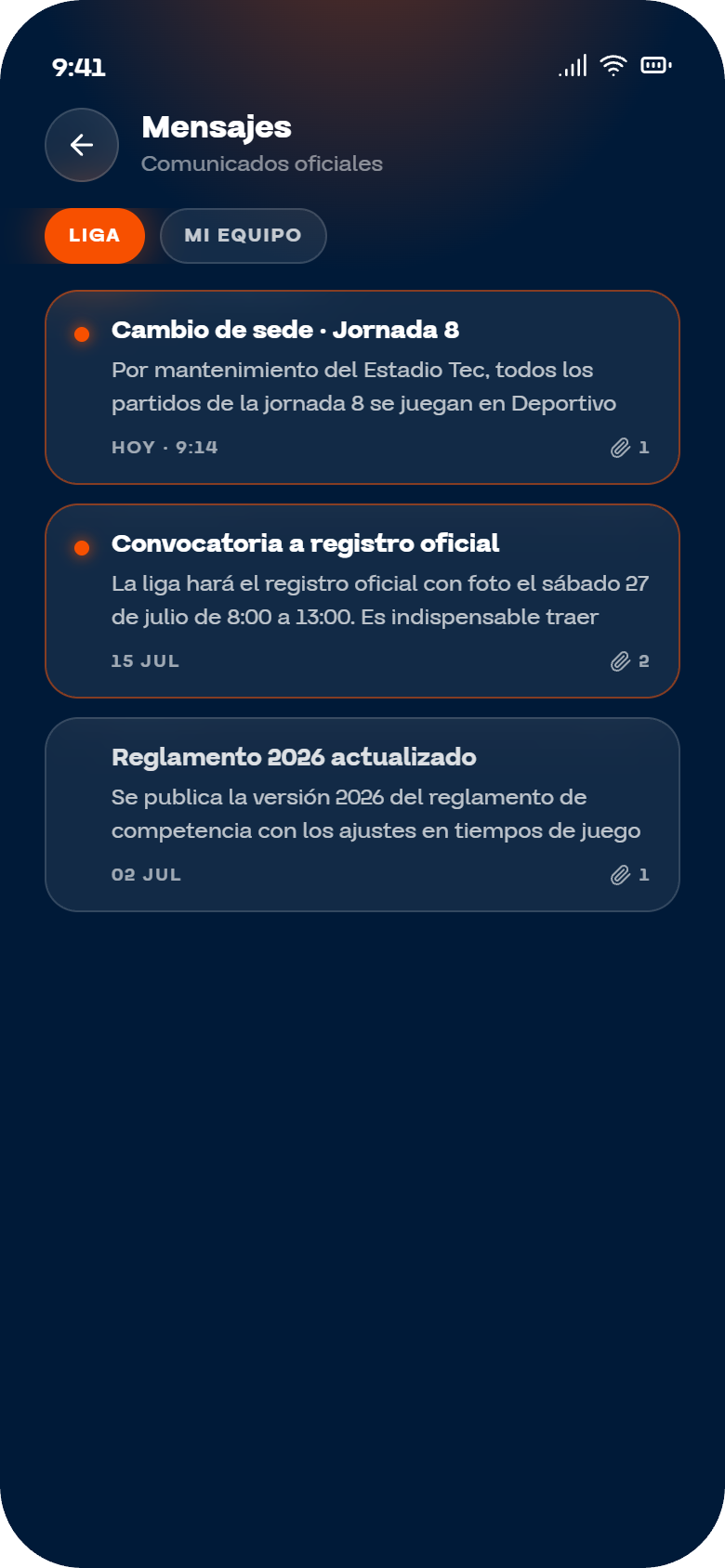 9:41

Mensajes
Comunicados oficiales

LIGA
MI EQUIPO

Cambio de sede · Jornada 8
Por mantenimiento del Estadio Tec, todos los partidos de la jornada 8 se juegan en Deportivo
HOY · 9:14
1

Convocatoria a registro oficial
La liga hará el registro oficial con foto el sábado 27 de julio de 8:00 a 13:00. Es indispensable traer
15 JUL
2

Reglamento 2026 actualizado
Se publica la versión 2026 del reglamento de competencia con los ajustes en tiempos de juego
02 JUL
1